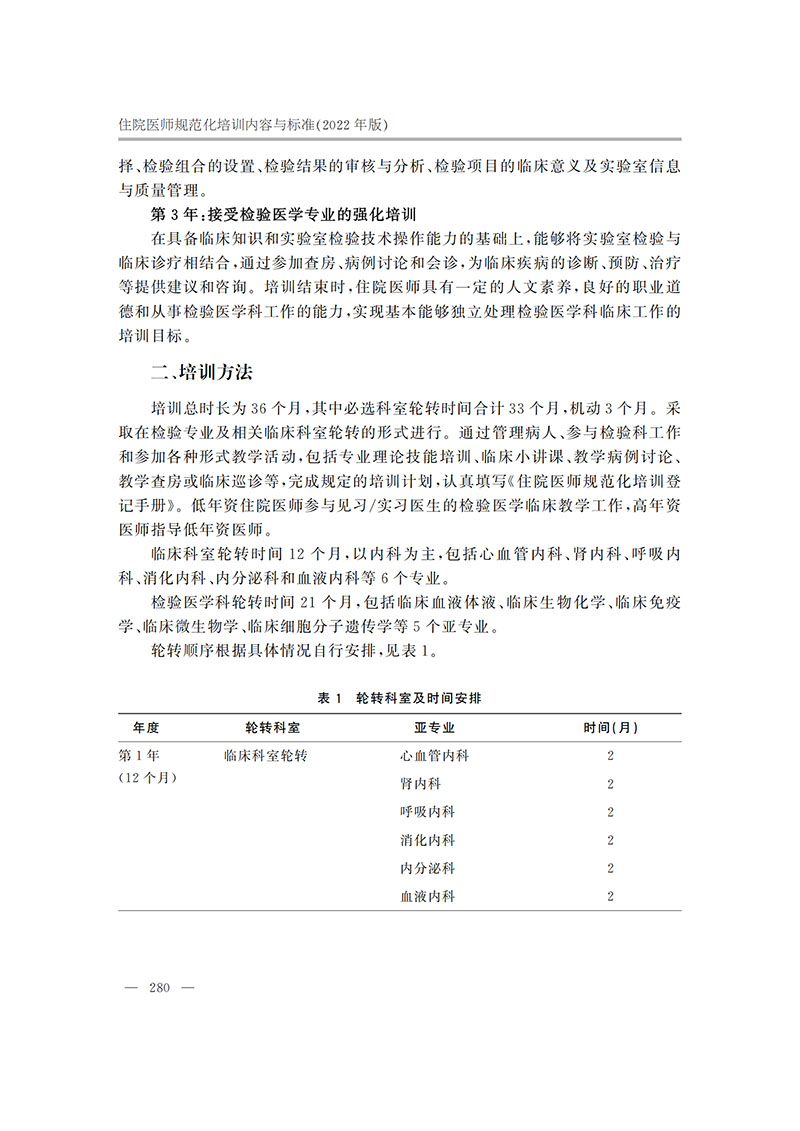 住院医师规范化培训内容与标准(2022年版)

择、检验组合的设置、检验结果的审核与分析、检验项目的临床意义及实验室信息与质量管理。

第3年:接受检验医学专业的强化培训

在具备临床知识和实验室检验技术操作能力的基础上,能够将实验室检验与临床诊疗相结合,通过参加查房、病例讨论和会诊,为临床疾病的诊断、预防、治疗等提供建议和咨询。培训结束时,住院医师具有一定的人文素养,良好的职业道德和从事检验医学科工作的能力,实现基本能够独立处理检验医学科临床工作的培训目标。

二、培训方法

培训总时长为36个月,其中必选科室轮转时间合计33个月,机动3个月。采取在检验专业及相关临床科室轮转的形式进行。通过管理病人、参与检验科工作和参加各种形式教学活动,包括专业理论技能培训、临床小讲课、教学病例讨论、教学查房或临床巡诊等,完成规定的培训计划,认真填写《住院医师规范化培训登记手册》。低年资住院医师参与见习/实习医生的检验医学临床教学工作,高年资医师指导低年资医师。

临床科室轮转时间12个月,以内科为主,包括心血管内科、肾内科、呼吸内科、消化内科、内分泌科和血液内科等6个专业。

检验医学科轮转时间21个月,包括临床血液体液、临床生物化学、临床免疫学、临床微生物学、临床细胞分子遗传学等5个亚专业。

轮转顺序根据具体情况自行安排,见表1。

表1 轮转科室及时间安排

| 年度 | 轮转科室 | 亚专业 | 时间(月) |
|---|---|---|---|
| 第1年(12个月) | 临床科室轮转 | 心血管内科 | 2 |
| | | 肾内科 | 2 |
| | | 呼吸内科 | 2 |
| | | 消化内科 | 2 |
| | | 内分泌科 | 2 |
| | | 血液内科 | 2 |

— 280 —